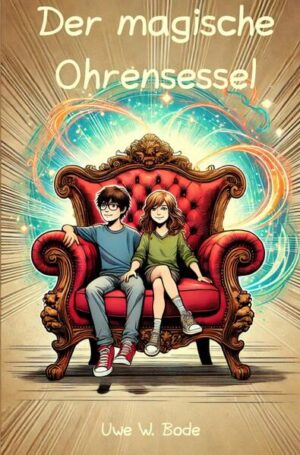 Der magische Ohrensessel

Uwe W. Bode